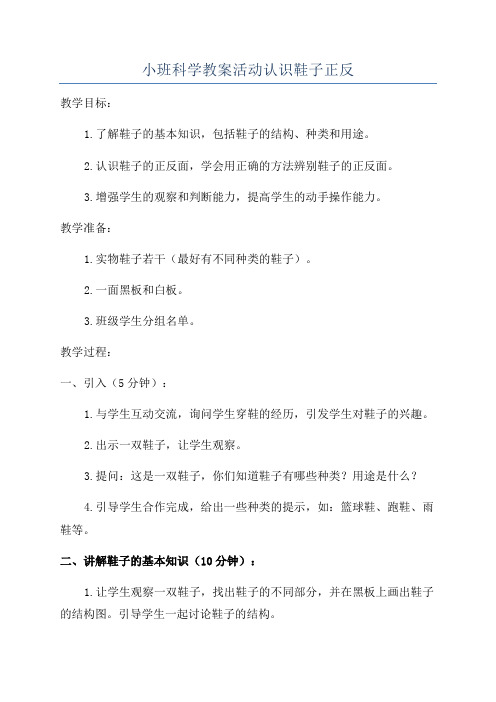 小班科学教案活动认识鞋子正反

教学目标：

1.了解鞋子的基本知识，包括鞋子的结构、种类和用途。

2.认识鞋子的正反面，学会用正确的方法辨别鞋子的正反面。

3.增强学生的观察和判断能力，提高学生的动手操作能力。

教学准备：

1.实物鞋子若干（最好有不同种类的鞋子）。

2.一面黑板和白板。

3.班级学生分组名单。

教学过程：

一、引入（5分钟）：

1.与学生互动交流，询问学生穿鞋的经历，引发学生对鞋子的兴趣。

2.出示一双鞋子，让学生观察。

3.提问：这是一双鞋子，你们知道鞋子有哪些种类？用途是什么？

4.引导学生合作完成，给出一些种类的提示，如：篮球鞋、跑鞋、雨鞋等。

二、讲解鞋子的基本知识（10分钟）：

1.让学生观察一双鞋子，找出鞋子的不同部分，并在黑板上画出鞋子的结构图。引导学生一起讨论鞋子的结构。